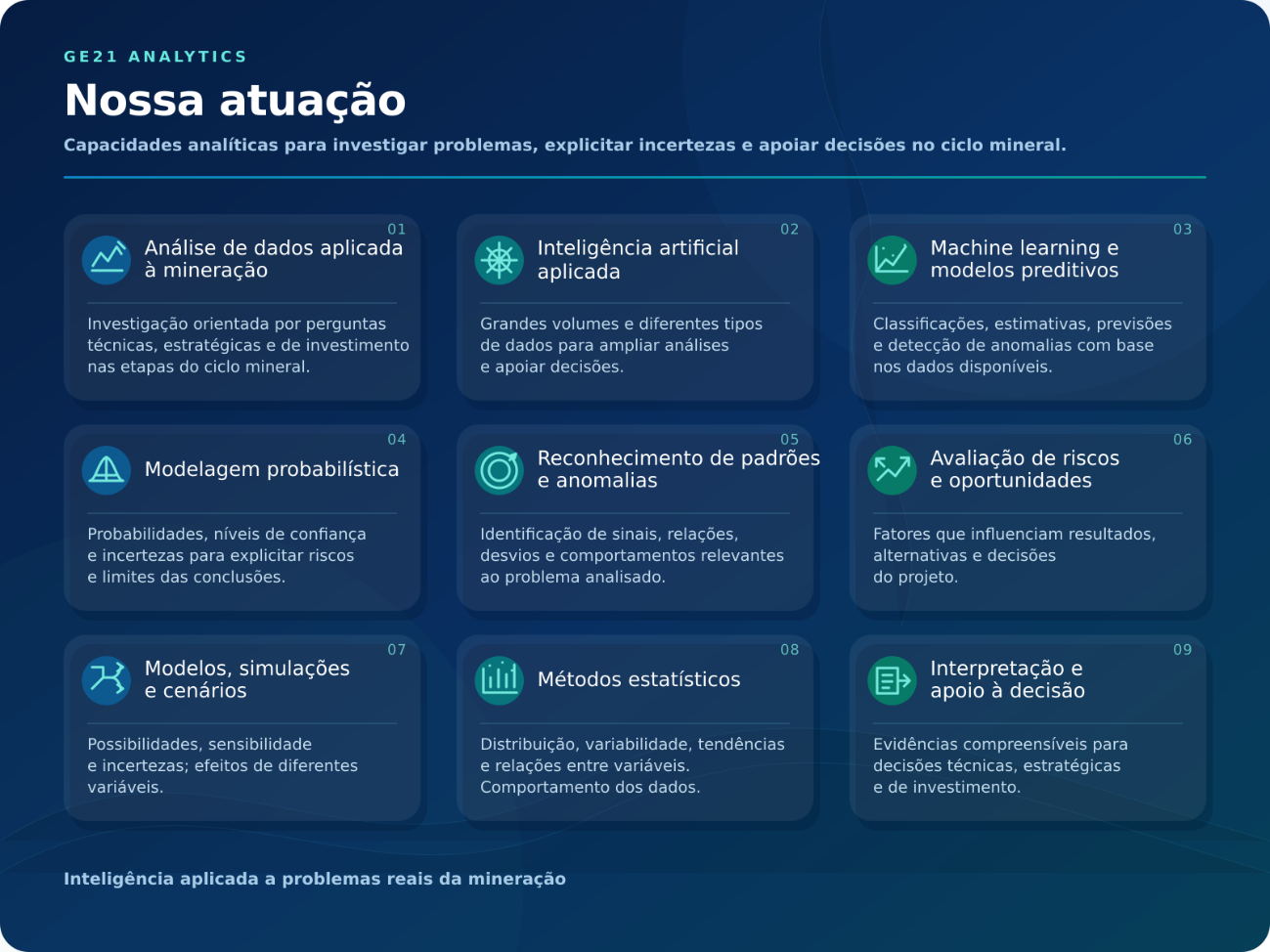 GE21 ANALYTICS

Nossa atuação

Capacidades analíticas para investigar problemas, explicitar incertezas e apoiar decisões no ciclo mineral.

01
Análise de dados aplicada à mineração

Investigação orientada por perguntas técnicas, estratégicas e de investimento nas etapas do ciclo mineral.

02
Inteligência artificial aplicada

Grandes volumes e diferentes tipos de dados para ampliar análises e apoiar decisões.

03
Machine learning e modelos preditivos

Classificações, estimativas, previsões e detecção de anomalias com base nos dados disponíveis.

04
Modelagem probabilística

Probabilidades, níveis de confiança e incertezas para explicitar riscos e limites das conclusões.

05
Reconhecimento de padrões e anomalias

Identificação de sinais, relações, desvios e comportamentos relevantes ao problema analisado.

06
Avaliação de riscos e oportunidades

Fatores que influenciam resultados, alternativas e decisões do projeto.

07
Modelos, simulações e cenários

Possibilidades, sensibilidade e incertezas; efeitos de diferentes variáveis.

08
Métodos estatísticos

Distribuição, variabilidade, tendências e relações entre variáveis. Comportamento dos dados.

09
Interpretação e apoio à decisão

Evidências compreensíveis para decisões técnicas, estratégicas e de investimento.

Inteligência aplicada a problemas reais da mineração